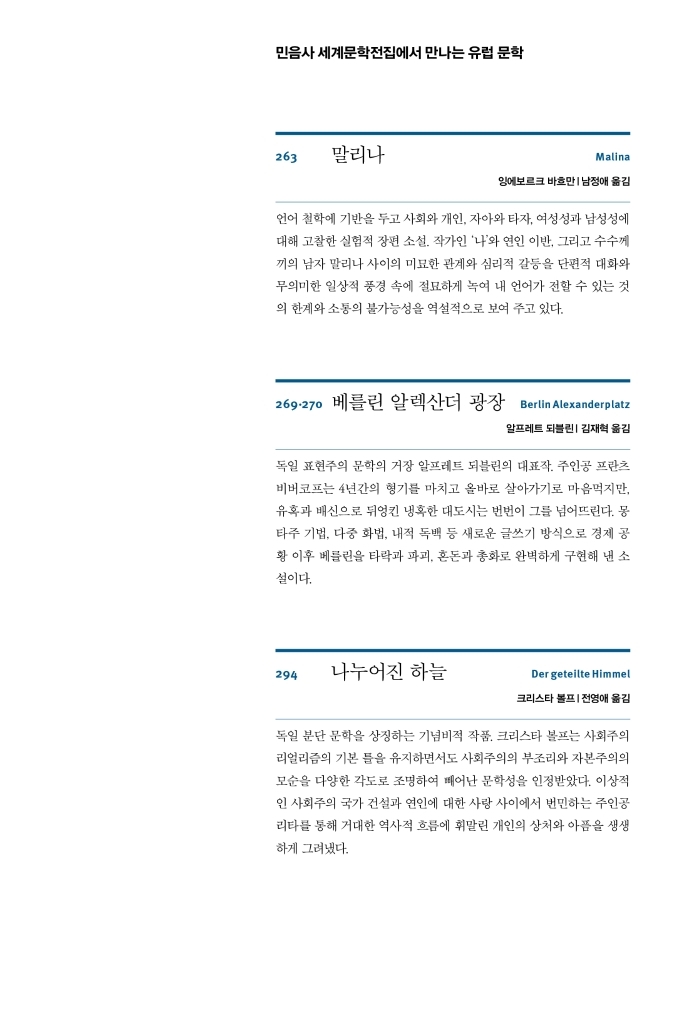 민음사 세계문학전집에서 만나는 유럽 문학

263 말리나 Malina

잉에보르크 바흐만 | 남정애 옮김

언어 철학에 기반을 두고 사회와 개인, 자아와 타자, 여성성과 남성성에 대해 고찰한 실험적 장편 소설. 작가인 '나'와 연인 이반, 그리고 수수께끼의 남자 말리나 사이의 미묘한 관계와 심리적 갈등을 단편적 대화와 무의미한 일상적 풍경 속에 절묘하게 녹여 내 언어가 전할 수 있는 것의 한계와 소통의 불가능성을 역설적으로 보여 주고 있다.

269·270 베를린 알렉산더 광장 Berlin Alexanderplatz

알프레트 되블린 | 김재혁 옮김

독일 표현주의 문학의 거장 알프레트 되블린의 대표작. 주인공 프란츠 비버코프는 4년간의 형기를 마치고 올바로 살아가기로 마음먹지만, 유혹과 배신으로 뒤엉킨 냉혹한 대도시는 번번이 그를 넘어뜨린다. 몽타주 기법, 다중 화법, 내적 독백 등 새로운 글쓰기 방식으로 경제 공황 이후 베를린을 타락과 파괴, 혼돈과 총화로 완벽하게 구현해 낸 소설이다.

294 나누어진 하늘 Der geteilte Himmel

크리스타 볼프 | 전영애 옮김

독일 분단 문학을 상징하는 기념비적 작품. 크리스타 볼프는 사회주의 리얼리즘의 기본 틀을 유지하면서도 사회주의의 부조리와 자본주의의 모순을 다양한 각도로 조명하여 빼어난 문학성을 인정받았다. 이상적인 사회주의 국가 건설과 연인에 대한 사랑 사이에서 번민하는 주인공 리타를 통해 거대한 역사적 흐름에 휘말린 개인의 상처와 아픔을 생생하게 그려냈다.